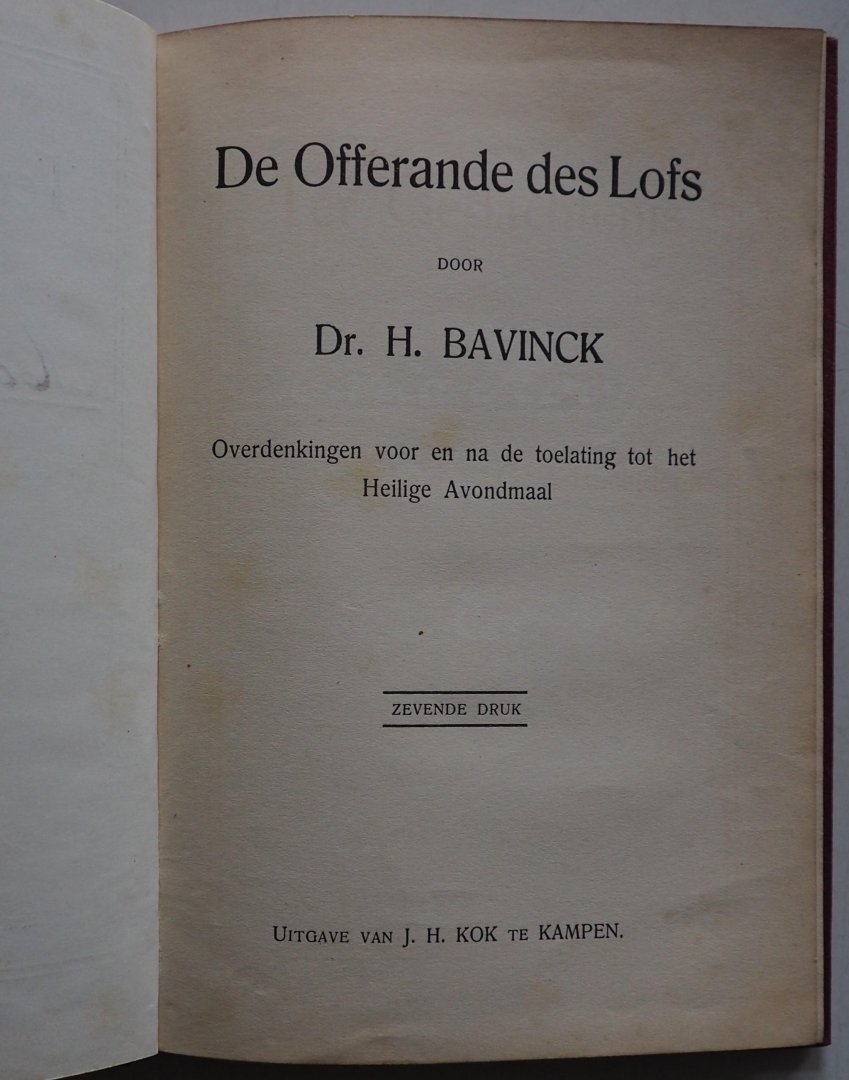 De Offerande des Lofs

DOOR

Dr. H. BAVINCK

Overdenkingen voor en na de toelating tot het Heilige Avondmaal

ZEVENDE DRUK

UITGAVE VAN J. H. KOK TE KAMPEN.